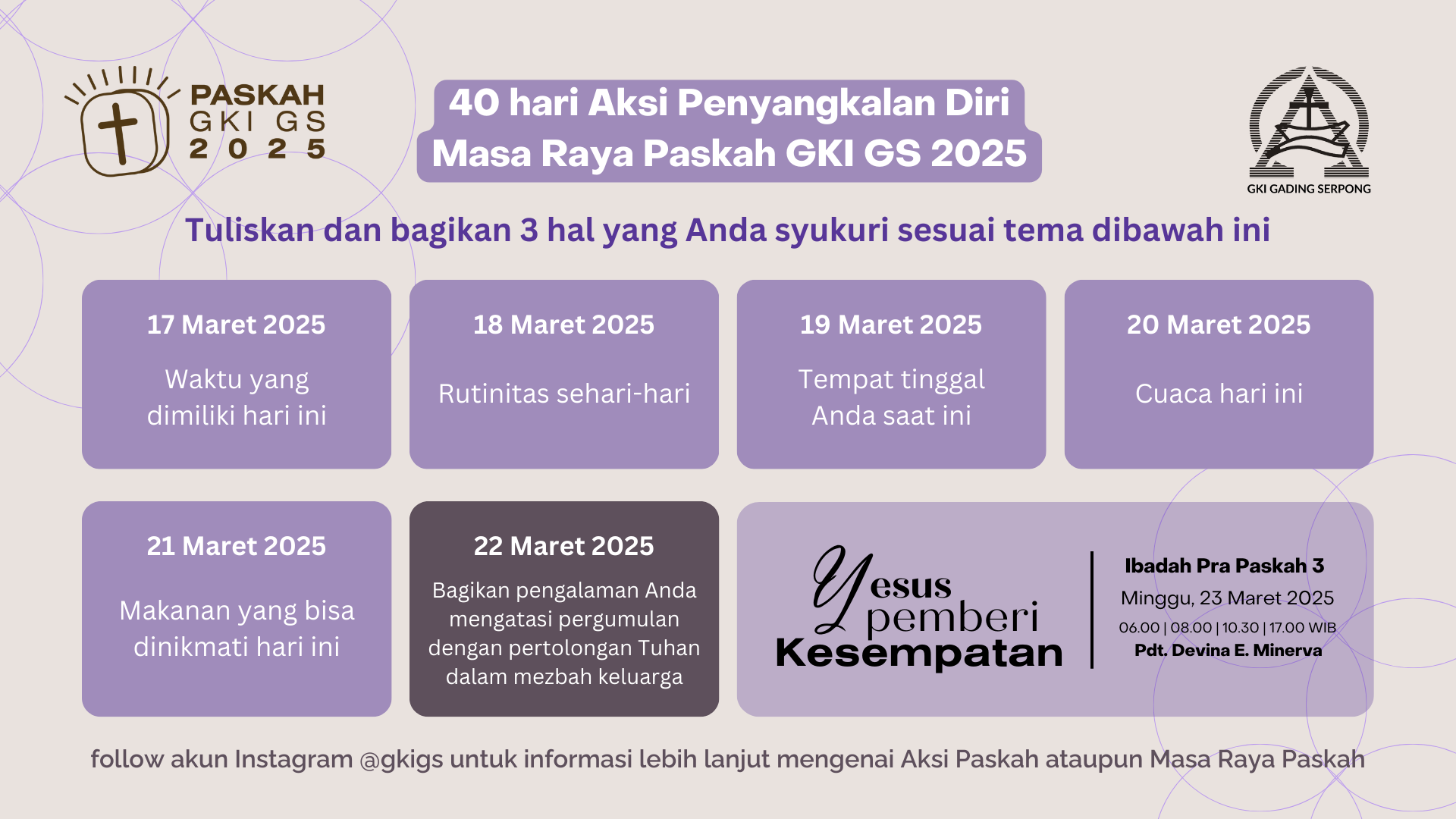 PASKAH
GKI GS
2025

40 hari Aksi Penyangkalan Diri
Masa Raya Paskah GKI GS 2025

GKI GADING SERPONG

Tuliskan dan bagikan 3 hal yang Anda syukuri sesuai tema dibawah ini

17 Maret 2025
Waktu yang dimiliki hari ini

18 Maret 2025
Rutinitas sehari-hari

19 Maret 2025
Tempat tinggal Anda saat ini

20 Maret 2025
Cuaca hari ini

21 Maret 2025
Makanan yang bisa dinikmati hari ini

22 Maret 2025
Bagikan pengalaman Anda mengatasi pergumulan dengan pertolongan Tuhan dalam mezbah keluarga

Yesus pemberi Kesempatan

Ibadah Pra Paskah 3
Minggu, 23 Maret 2025
06.00 | 08.00 | 10.30 | 17.00 WIB
Pdt. Devina E. Minerva

follow akun Instagram @gkigs untuk informasi lebih lanjut mengenai Aksi Paskah ataupun Masa Raya Paskah